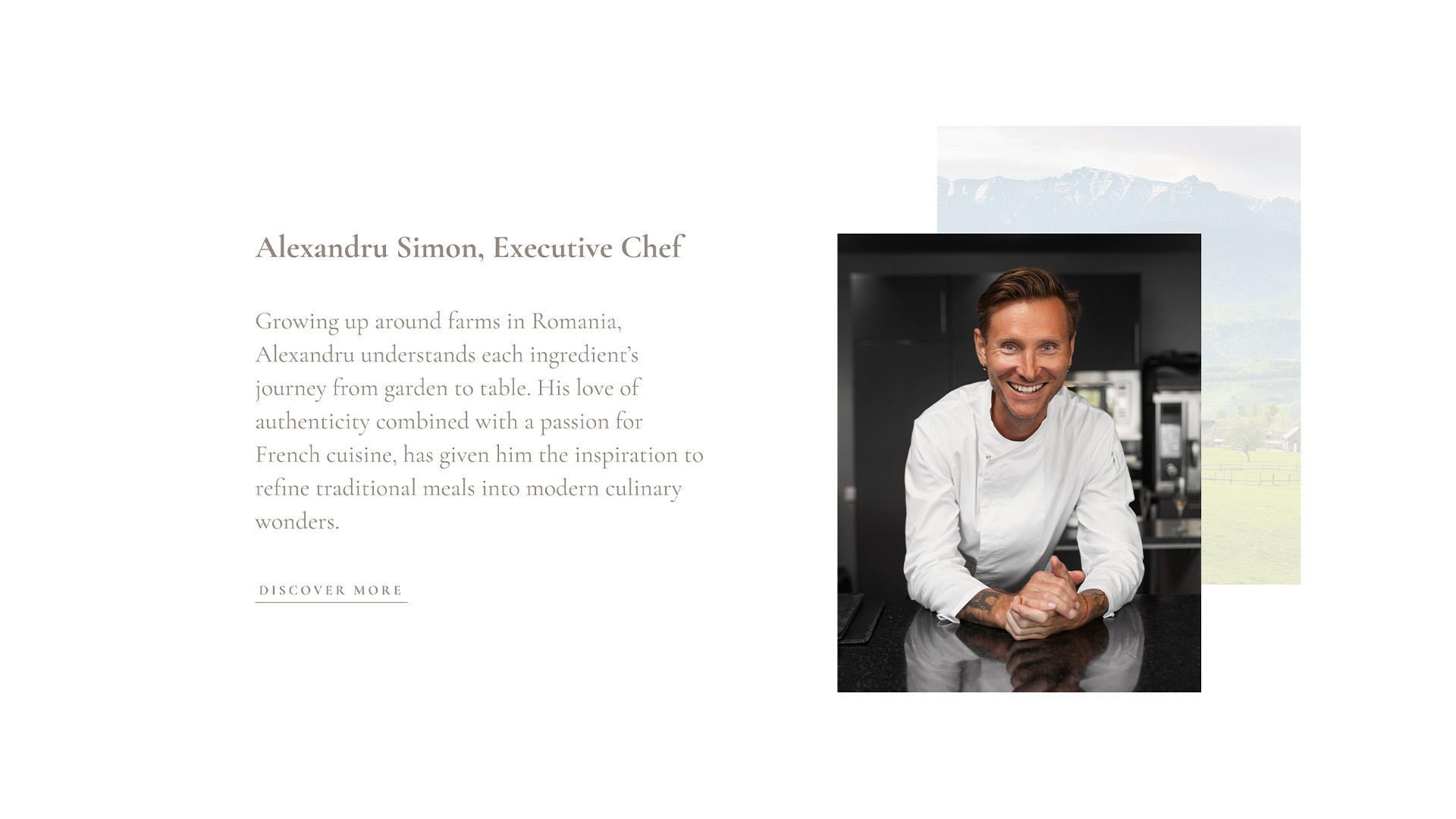 Alexandru Simon, Executive Chef

Growing up around farms in Romania, Alexandru understands each ingredient's journey from garden to table. His love of authenticity combined with a passion for French cuisine, has given him the inspiration to refine traditional meals into modern culinary wonders.

DISCOVER MORE